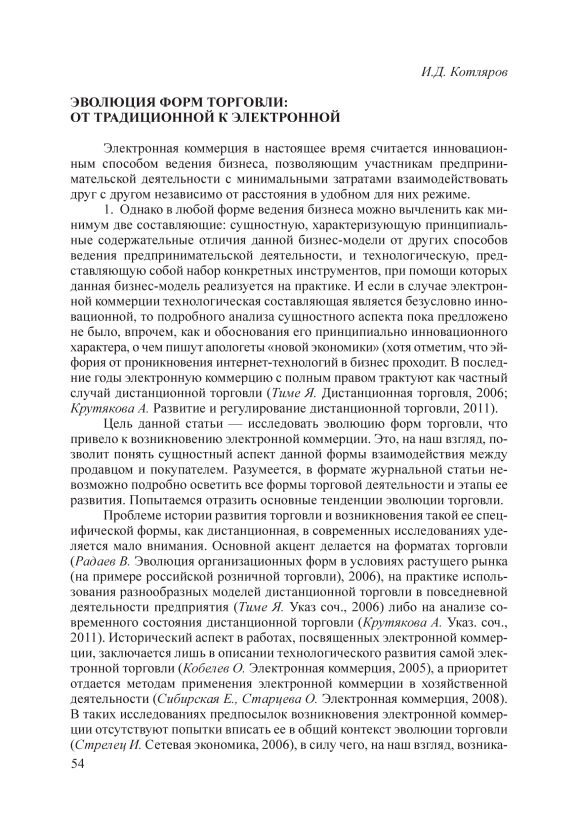 И.Д. Котляров

ЭВОЛЮЦИЯ ФОРМ ТОРГОВЛИ: ОТ ТРАДИЦИОННОЙ К ЭЛЕКТРОННОЙ

Электронная коммерция в настоящее время считается инновационным способом ведения бизнеса, позволяющим участникам предпринимательской деятельности с минимальными затратами взаимодействовать друг с другом независимо от расстояния в удобном для них режиме.

1. Однако в любой форме ведения бизнеса можно вычленить как минимум две составляющие: сущностную, характеризующую принципиальные содержательные отличия данной бизнес-модели от других способов ведения предпринимательской деятельности, и технологическую, представляющую собой набор конкретных инструментов, при помощи которых данная бизнес-модель реализуется на практике. И если в случае электронной коммерции технологическая составляющая является безусловно инновационной, то подробного анализа сущностного аспекта пока предложено не было, впрочем, как и обоснования его принципиально инновационного характера, о чем пишут апологеты «новой экономики» (хотя отметим, что эйфория от проникновения интернет-технологий в бизнес проходит. В последние годы электронную коммерцию с полным правом трактуют как частный случай дистанционной торговли (Тиме Я. Дистанционная торговля, 2006; Крутякова А. Развитие и регулирование дистанционной торговли, 2011).

Цель данной статьи — исследовать эволюцию форм торговли, что привело к возникновению электронной коммерции. Это, на наш взгляд, позволит понять сущностный аспект данной формы взаимодействия между продавцом и покупателем. Разумеется, в формате журнальной статьи невозможно подробно осветить все формы торговой деятельности и этапы ее развития. Попытаемся отразить основные тенденции эволюции торговли.

Проблеме истории развития торговли и возникновения такой ее специфической формы, как дистанционная, в современных исследованиях уделяется мало внимания. Основной акцент делается на форматах торговли (Радаев В. Эволюция организационных форм в условиях растущего рынка (на примере российской розничной торговли), 2006), на практике использования разнообразных моделей дистанционной торговли в повседневной деятельности предприятия (Тиме Я. Указ соч., 2006) либо на анализе современного состояния дистанционной торговли (Крутякова А. Указ. соч., 2011). Исторический аспект в работах, посвященных электронной коммерции, заключается лишь в описании технологического развития самой электронной торговли (Кобелев О. Электронная коммерция, 2005), а приоритет отдается методам применения электронной коммерции в хозяйственной деятельности (Сибирская Е., Старцева О. Электронная коммерция, 2008). В таких исследованиях предпосылок возникновения электронной коммерции отсутствуют попытки вписать ее в общий контекст эволюции торговли (Стрелец И. Сетевая экономика, 2006), в силу чего, на наш взгляд, возника-

54